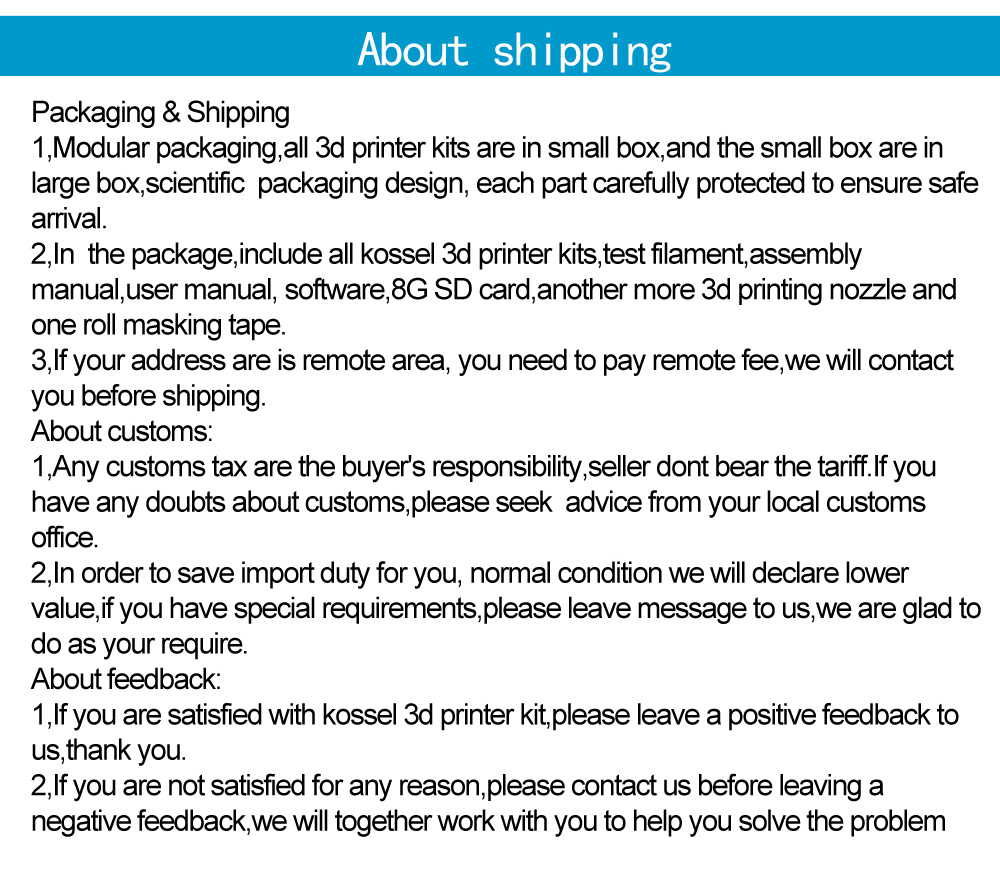 About shipping

Packaging & Shipping
1,Modular packaging,all 3d printer kits are in small box,and the small box are in large box,scientific packaging design, each part carefully protected to ensure safe arrival.
2,In the package,include all kossel 3d printer kits,test filament,assembly manual,user manual, software,8G SD card,another more 3d printing nozzle and one roll masking tape.
3,If your address are is remote area, you need to pay remote fee,we will contact you before shipping.
About customs:
1,Any customs tax are the buyer's responsibility,seller dont bear the tariff.If you have any doubts about customs,please seek advice from your local customs office.
2,In order to save import duty for you, normal condition we will declare lower value,if you have special requirements,please leave message to us,we are glad to do as your require.
About feedback:
1,If you are satisfied with kossel 3d printer kit,please leave a positive feedback to us,thank you.
2,If you are not satisfied for any reason,please contact us before leaving a negative feedback,we will together work with you to help you solve the problem